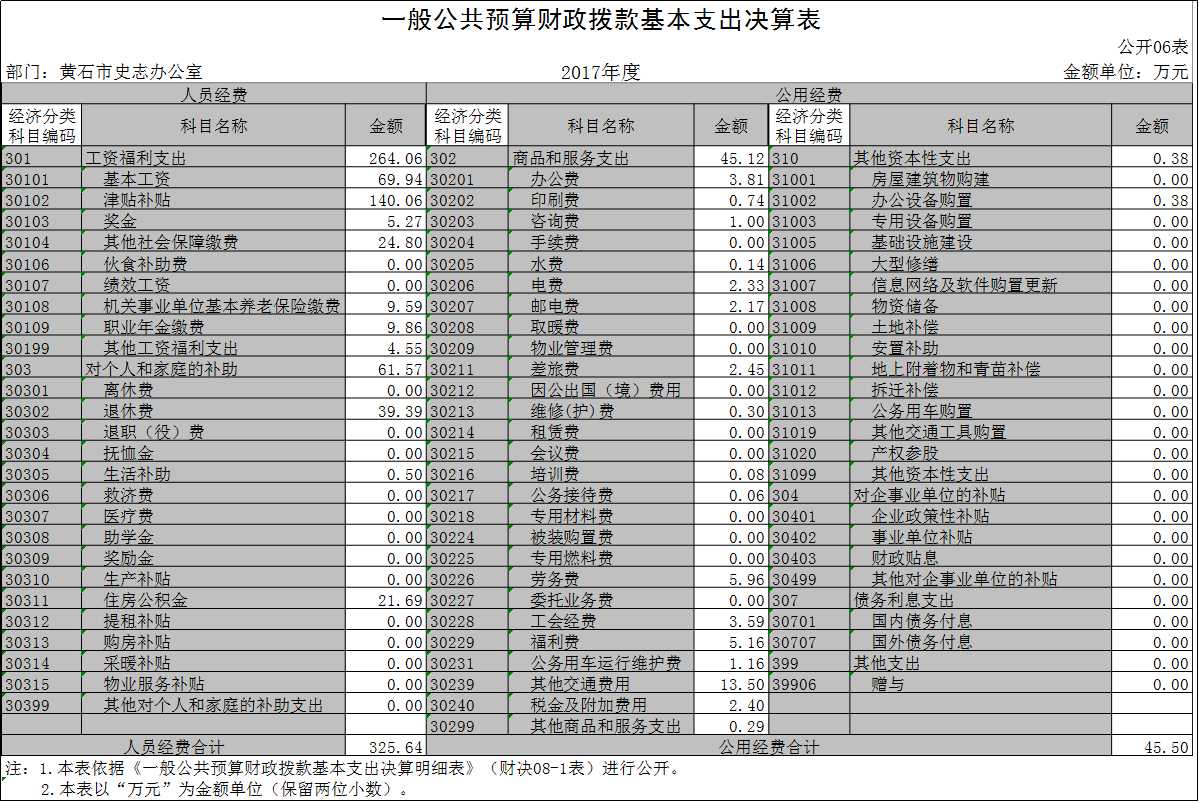 一般公共预算财政拨款基本支出决算表

公开06表

部门：黄石市史志办公室　　2017年度　　金额单位：万元

| 人员经费 | | | 公用经费 | | | | | |
|---|---|---|---|---|---|---|---|---|
| 经济分类科目编码 | 科目名称 | 金额 | 经济分类科目编码 | 科目名称 | 金额 | 经济分类科目编码 | 科目名称 | 金额 |
| 301 | 工资福利支出 | 264.06 | 302 | 商品和服务支出 | 45.12 | 310 | 其他资本性支出 | 0.38 |
| 30101 | 基本工资 | 69.94 | 30201 | 办公费 | 3.81 | 31001 | 房屋建筑物购建 | 0.00 |
| 30102 | 津贴补贴 | 140.06 | 30202 | 印刷费 | 0.74 | 31002 | 办公设备购置 | 0.38 |
| 30103 | 奖金 | 5.27 | 30203 | 咨询费 | 1.00 | 31003 | 专用设备购置 | 0.00 |
| 30104 | 其他社会保障缴费 | 24.80 | 30204 | 手续费 | 0.00 | 31005 | 基础设施建设 | 0.00 |
| 30106 | 伙食补助费 | 0.00 | 30205 | 水费 | 0.14 | 31006 | 大型修缮 | 0.00 |
| 30107 | 绩效工资 | 0.00 | 30206 | 电费 | 2.33 | 31007 | 信息网络及软件购置更新 | 0.00 |
| 30108 | 机关事业单位基本养老保险缴费 | 9.59 | 30207 | 邮电费 | 2.17 | 31008 | 物资储备 | 0.00 |
| 30109 | 职业年金缴费 | 9.86 | 30208 | 取暖费 | 0.00 | 31009 | 土地补偿 | 0.00 |
| 30199 | 其他工资福利支出 | 4.55 | 30209 | 物业管理费 | 0.00 | 31010 | 安置补助 | 0.00 |
| 303 | 对个人和家庭的补助 | 61.57 | 30211 | 差旅费 | 2.45 | 31011 | 地上附着物和青苗补偿 | 0.00 |
| 30301 | 离休费 | 0.00 | 30212 | 因公出国（境）费用 | 0.00 | 31012 | 拆迁补偿 | 0.00 |
| 30302 | 退休费 | 39.39 | 30213 | 维修(护)费 | 0.30 | 31013 | 公务用车购置 | 0.00 |
| 30303 | 退职（役）费 | 0.00 | 30214 | 租赁费 | 0.00 | 31019 | 其他交通工具购置 | 0.00 |
| 30304 | 抚恤金 | 0.00 | 30215 | 会议费 | 0.00 | 31020 | 产权参股 | 0.00 |
| 30305 | 生活补助 | 0.50 | 30216 | 培训费 | 0.08 | 31099 | 其他资本性支出 | 0.00 |
| 30306 | 救济费 | 0.00 | 30217 | 公务接待费 | 0.06 | 304 | 对企事业单位的补贴 | 0.00 |
| 30307 | 医疗费 | 0.00 | 30218 | 专用材料费 | 0.00 | 30401 | 企业政策性补贴 | 0.00 |
| 30308 | 助学金 | 0.00 | 30224 | 被装购置费 | 0.00 | 30402 | 事业单位补贴 | 0.00 |
| 30309 | 奖励金 | 0.00 | 30225 | 专用燃料费 | 0.00 | 30403 | 财政贴息 | 0.00 |
| 30310 | 生产补贴 | 0.00 | 30226 | 劳务费 | 5.96 | 30499 | 其他对企事业单位的补贴 | 0.00 |
| 30311 | 住房公积金 | 21.69 | 30227 | 委托业务费 | 0.00 | 307 | 债务利息支出 | 0.00 |
| 30312 | 提租补贴 | 0.00 | 30228 | 工会经费 | 3.59 | 30701 | 国内债务付息 | 0.00 |
| 30313 | 购房补贴 | 0.00 | 30229 | 福利费 | 5.16 | 30707 | 国外债务付息 | 0.00 |
| 30314 | 采暖补贴 | 0.00 | 30231 | 公务用车运行维护费 | 1.16 | 399 | 其他支出 | 0.00 |
| 30315 | 物业服务补贴 | 0.00 | 30239 | 其他交通费用 | 13.50 | 39906 | 赠与 | 0.00 |
| 30399 | 其他对个人和家庭的补助支出 | 0.00 | 30240 | 税金及附加费用 | 2.40 | | | |
| | | | 30299 | 其他商品和服务支出 | 0.29 | | | |
| 人员经费合计 | | 325.64 | 公用经费合计 | | | | | 45.50 |

注：1.本表依据《一般公共预算财政拨款基本支出决算明细表》（财决08-1表）进行公开。
2.本表以“万元”为金额单位（保留两位小数）。